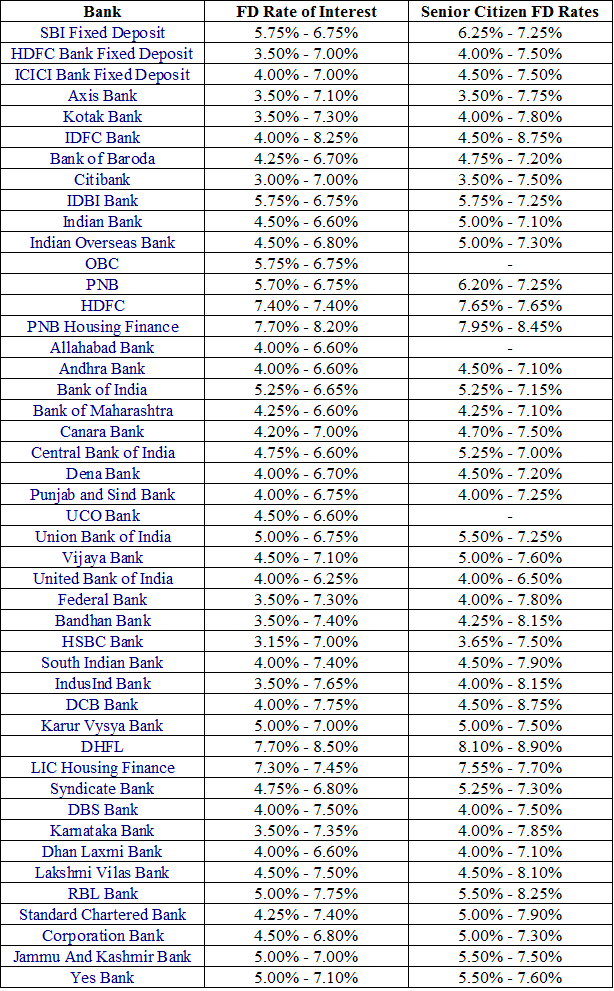 | Bank | FD Rate of Interest | Senior Citizen FD Rates |
|---|---|---|
| SBI Fixed Deposit | 5.75% - 6.75% | 6.25% - 7.25% |
| HDFC Bank Fixed Deposit | 3.50% - 7.00% | 4.00% - 7.50% |
| ICICI Bank Fixed Deposit | 4.00% - 7.00% | 4.50% - 7.50% |
| Axis Bank | 3.50% - 7.10% | 3.50% - 7.75% |
| Kotak Bank | 3.50% - 7.30% | 4.00% - 7.80% |
| IDFC Bank | 4.00% - 8.25% | 4.50% - 8.75% |
| Bank of Baroda | 4.25% - 6.70% | 4.75% - 7.20% |
| Citibank | 3.00% - 7.00% | 3.50% - 7.50% |
| IDBI Bank | 5.75% - 6.75% | 5.75% - 7.25% |
| Indian Bank | 4.50% - 6.60% | 5.00% - 7.10% |
| Indian Overseas Bank | 4.50% - 6.80% | 5.00% - 7.30% |
| OBC | 5.75% - 6.75% | - |
| PNB | 5.70% - 6.75% | 6.20% - 7.25% |
| HDFC | 7.40% - 7.40% | 7.65% - 7.65% |
| PNB Housing Finance | 7.70% - 8.20% | 7.95% - 8.45% |
| Allahabad Bank | 4.00% - 6.60% | - |
| Andhra Bank | 4.00% - 6.60% | 4.50% - 7.10% |
| Bank of India | 5.25% - 6.65% | 5.25% - 7.15% |
| Bank of Maharashtra | 4.25% - 6.60% | 4.25% - 7.10% |
| Canara Bank | 4.20% - 7.00% | 4.70% - 7.50% |
| Central Bank of India | 4.75% - 6.60% | 5.25% - 7.00% |
| Dena Bank | 4.00% - 6.70% | 4.50% - 7.20% |
| Punjab and Sind Bank | 4.00% - 6.75% | 4.00% - 7.25% |
| UCO Bank | 4.50% - 6.60% | - |
| Union Bank of India | 5.00% - 6.75% | 5.50% - 7.25% |
| Vijaya Bank | 4.50% - 7.10% | 5.00% - 7.60% |
| United Bank of India | 4.00% - 6.25% | 4.00% - 6.50% |
| Federal Bank | 3.50% - 7.30% | 4.00% - 7.80% |
| Bandhan Bank | 3.50% - 7.40% | 4.25% - 8.15% |
| HSBC Bank | 3.15% - 7.00% | 3.65% - 7.50% |
| South Indian Bank | 4.00% - 7.40% | 4.50% - 7.90% |
| IndusInd Bank | 3.50% - 7.65% | 4.00% - 8.15% |
| DCB Bank | 4.00% - 7.75% | 4.50% - 8.75% |
| Karur Vysya Bank | 5.00% - 7.00% | 5.00% - 7.50% |
| DHFL | 7.70% - 8.50% | 8.10% - 8.90% |
| LIC Housing Finance | 7.30% - 7.45% | 7.55% - 7.70% |
| Syndicate Bank | 4.75% - 6.80% | 5.25% - 7.30% |
| DBS Bank | 4.00% - 7.50% | 4.00% - 7.50% |
| Karnataka Bank | 3.50% - 7.35% | 4.00% - 7.85% |
| Dhan Laxmi Bank | 4.00% - 6.60% | 4.00% - 7.10% |
| Lakshmi Vilas Bank | 4.50% - 7.50% | 4.50% - 8.10% |
| RBL Bank | 5.00% - 7.75% | 5.50% - 8.25% |
| Standard Chartered Bank | 4.25% - 7.40% | 5.00% - 7.90% |
| Corporation Bank | 4.50% - 6.80% | 5.00% - 7.30% |
| Jammu And Kashmir Bank | 5.00% - 7.00% | 5.50% - 7.50% |
| Yes Bank | 5.00% - 7.10% | 5.50% - 7.60% |